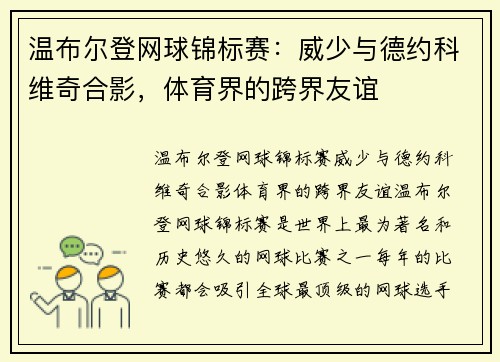 温布尔登网球锦标赛：威少与德约科维奇合影，体育界的跨界友谊

温布尔登网球锦标赛威少与德约科维奇合影体育界的跨界友谊温布尔登网球锦标赛是世界上最为著名和历史悠久的网球比赛之一每年的比赛都会吸引全球最顶级的网球选手